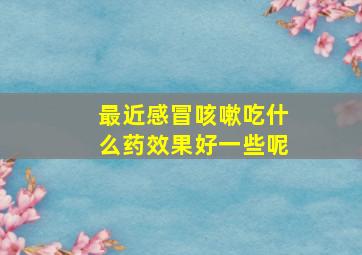 最近感冒咳嗽吃什么药效果好一些呢